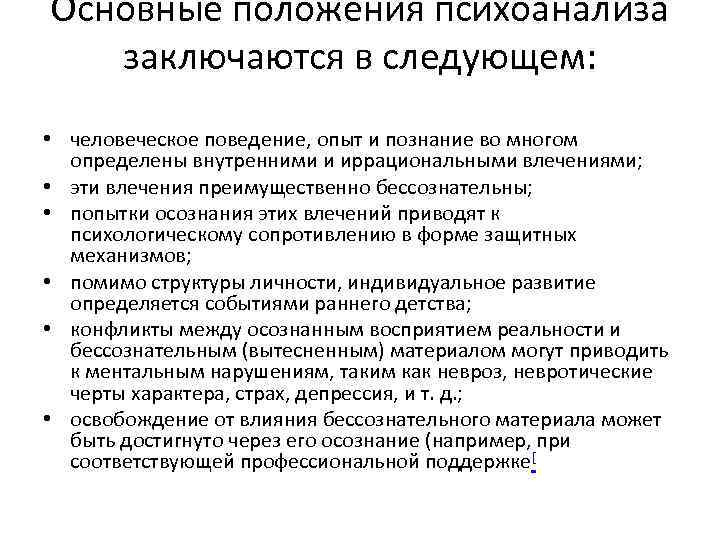 Основные положения психоанализа заключаются в следующем:

• человеческое поведение, опыт и познание во многом определены внутренними и иррациональными влечениями;
• эти влечения преимущественно бессознательны;
• попытки осознания этих влечений приводят к психологическому сопротивлению в форме защитных механизмов;
• помимо структуры личности, индивидуальное развитие определяется событиями раннего детства;
• конфликты между осознанным восприятием реальности и бессознательным (вытесненным) материалом могут приводить к ментальным нарушениям, таким как невроз, невротические черты характера, страх, депрессия, и т. д.;
• освобождение от влияния бессознательного материала может быть достигнуто через его осознание (например, при соответствующей профессиональной поддержке[